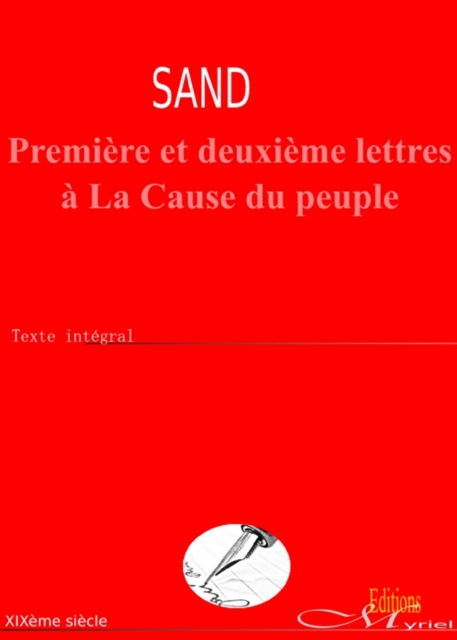 SAND

Première et deuxième lettres à La Cause du peuple

Texte intégral

XIXème siècle

Editions Myriel